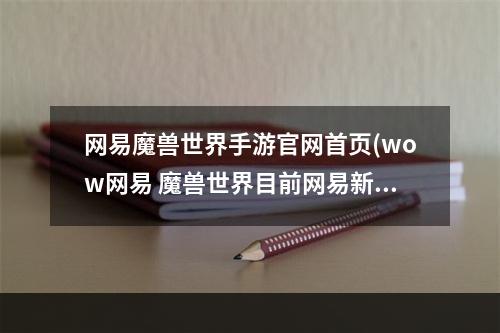 网易魔兽世界手游官网首页(wow网易 魔兽世界目前网易新...